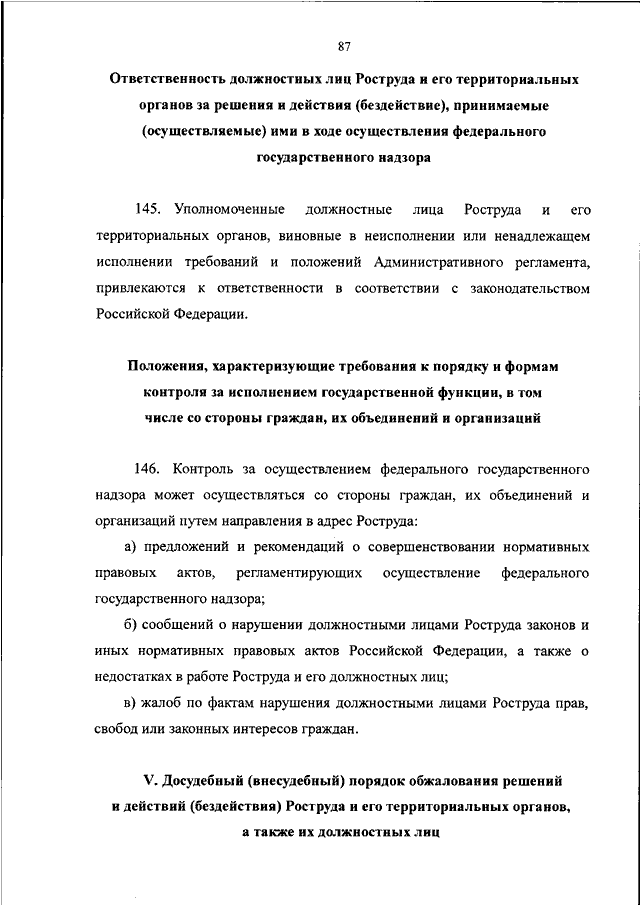 87

Ответственность должностных лиц Роструда и его территориальных органов за решения и действия (бездействие), принимаемые (осуществляемые) ими в ходе осуществления федерального государственного надзора

145. Уполномоченные должностные лица Роструда и его территориальных органов, виновные в неисполнении или ненадлежащем исполнении требований и положений Административного регламента, привлекаются к ответственности в соответствии с законодательством Российской Федерации.

Положения, характеризующие требования к порядку и формам контроля за исполнением государственной функции, в том числе со стороны граждан, их объединений и организаций

146. Контроль за осуществлением федерального государственного надзора может осуществляться со стороны граждан, их объединений и организаций путем направления в адрес Роструда:

а) предложений и рекомендаций о совершенствовании нормативных правовых актов, регламентирующих осуществление федерального государственного надзора;

б) сообщений о нарушении должностными лицами Роструда законов и иных нормативных правовых актов Российской Федерации, а также о недостатках в работе Роструда и его должностных лиц;

в) жалоб по фактам нарушения должностными лицами Роструда прав, свобод или законных интересов граждан.

V. Досудебный (внесудебный) порядок обжалования решений и действий (бездействия) Роструда и его территориальных органов, а также их должностных лиц